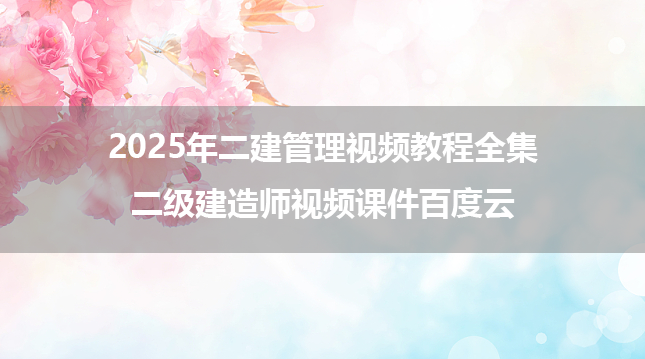 2025年二建管理视频教程全集

二级建造师视频课件百度云